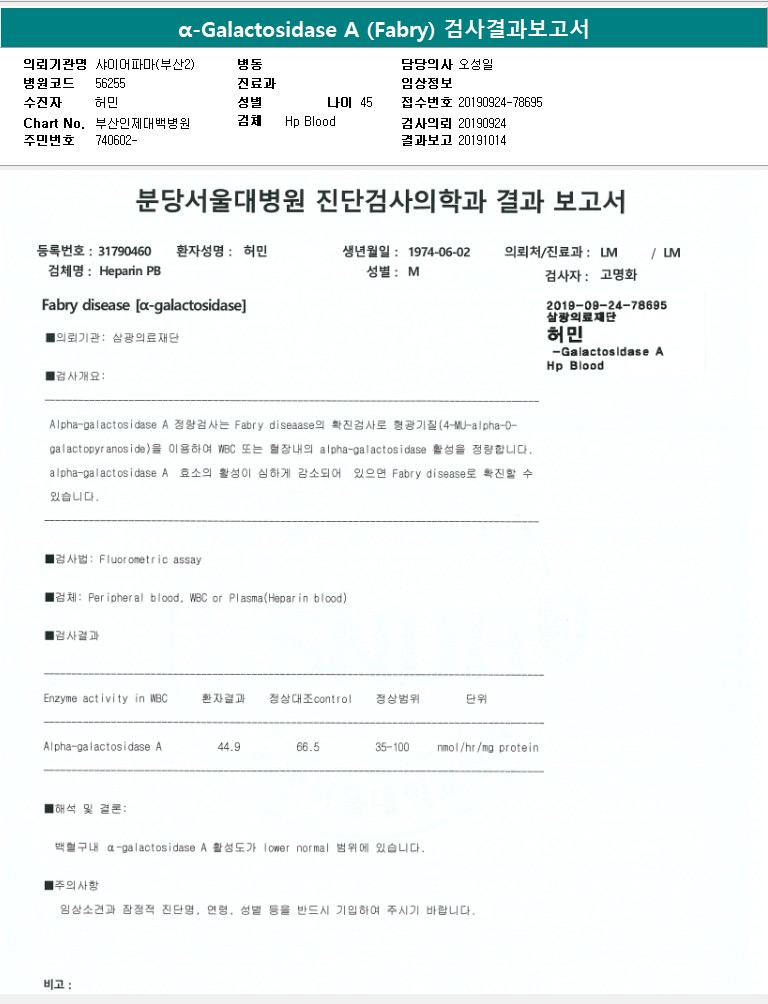 α-Galactosidase A (Fabry) 검사결과보고서

의뢰기관명 샤이어파마(부산2)
병원코드 56255
수진자 허민
Chart No. 부산인제대백병원
주민번호 740602-

병동
진료과
성별
나이 45
검체 Hp Blood

담당의사 오성일
임상정보
접수번호 20190924-78695
검사의뢰 20190924
결과보고 20191014

분당서울대병원 진단검사의학과 결과 보고서

등록번호 : 31790460 환자성명 : 허민 생년월일 : 1974-06-02 의뢰처/진료과 : LM / LM
검체명 : Heparin PB 성별 : M 검사자 : 고명화

Fabry disease [α-galactosidase]

2019-09-24-78695
삼광의료재단
허민
-Galactosidase A
Hp Blood

■의뢰기관: 삼광의료재단

■검사개요:

Alpha-galactosidase A 정량검사는 Fabry diseaase의 확진검사로 형광기질(4-MU-alpha-D-galactopyranoside)을 이용하여 WBC 또는 혈장내의 alpha-galactosidase 활성을 정량합니다. alpha-galactosidase A 효소의 활성이 심하게 감소되어 있으면 Fabry disease로 확진할 수 있습니다.

■검사법: Fluorometric assay

■검체: Peripheral blood, WBC or Plasma(Heparin blood)

■검사결과

| Enzyme activity in WBC | 환자결과 | 정상대조control | 정상범위 | 단위 |
|---|---|---|---|---|
| Alpha-galactosidase A | 44.9 | 66.5 | 35-100 | nmol/hr/mg protein |

■해석 및 결론:

백혈구내 α-galactosidase A 활성도가 lower normal 범위에 있습니다.

■주의사항

임상소견과 잠정적 진단명, 연령, 성별 등을 반드시 기입하여 주시기 바랍니다.

비고 :